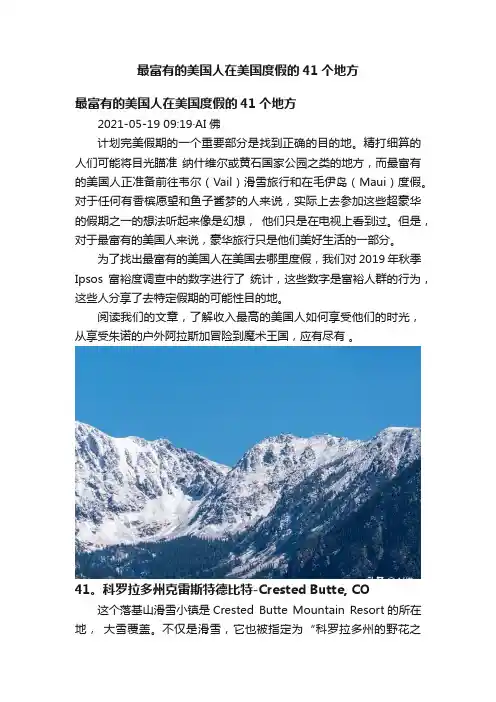 最富有的美国人在美国度假的 41 个地方

最富有的美国人在美国度假的 41 个地方

2021-05-19 09:19·AI 佛

计划完美假期的一个重要部分是找到正确的目的地。精打细算的人们可能将目光瞄准 纳什维尔或黄石国家公园之类的地方，而最富有的美国人正准备前往韦尔（Vail）滑雪旅行和在毛伊岛（Maui）度假。对于任何有香槟愿望和鱼子酱梦的人来说，实际上去参加这些超豪华的假期之一的想法听起来像是幻想， 他们只是在电视上看到过。但是，对于最富有的美国人来说，豪华旅行只是他们美好生活的一部分。

为了找出最富有的美国人在美国去哪里度假，我们对 2019 年秋季 Ipsos 富裕度调查中的数字进行了 统计，这些数字是富裕人群的行为，这些人分享了去特定假期的可能性目的地。

阅读我们的文章，了解收入最高的美国人如何享受他们的时光，从享受朱诺的户外阿拉斯加冒险到魔术王国，应有尽有 。

41。科罗拉多州克雷斯特德比特-Crested Butte, CO

这个落基山滑雪小镇是 Crested Butte Mountain Resort 的所在地， 大雪覆盖。不仅是滑雪，它也被指定为 “科罗拉多州的野花之